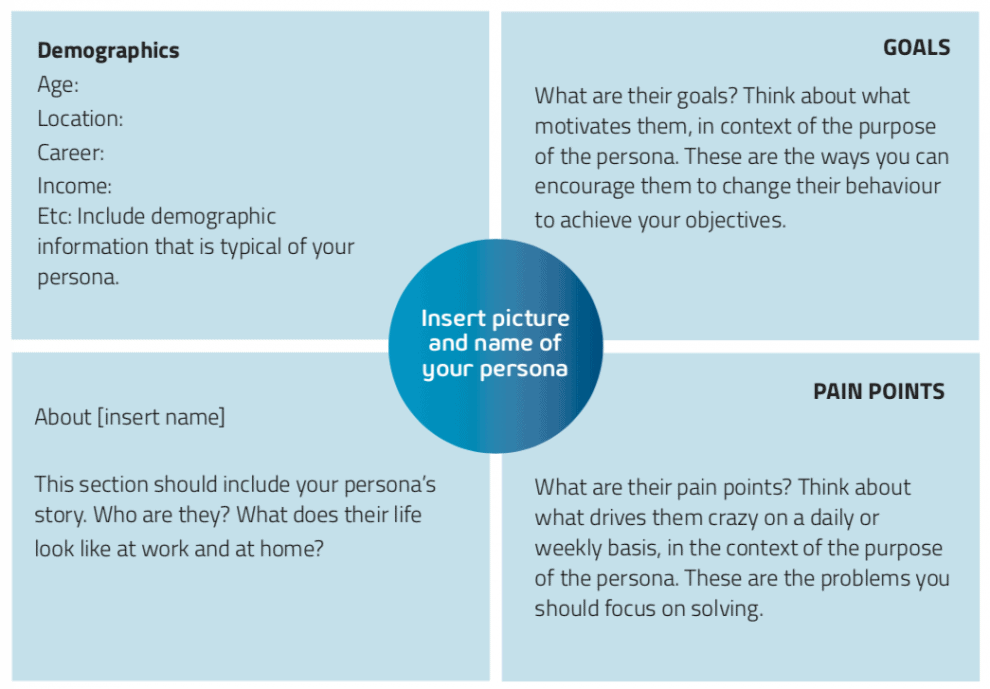 Demographics
Age:
Location:
Career:
Income:
Etc: Include demographic information that is typical of your persona.

GOALS

What are their goals? Think about what motivates them, in context of the purpose of the persona. These are the ways you can encourage them to change their behaviour to achieve your objectives.

Insert picture and name of your persona

About [insert name]

This section should include your persona's story. Who are they? What does their life look like at work and at home?

PAIN POINTS

What are their pain points? Think about what drives them crazy on a daily or weekly basis, in the context of the purpose of the persona. These are the problems you should focus on solving.